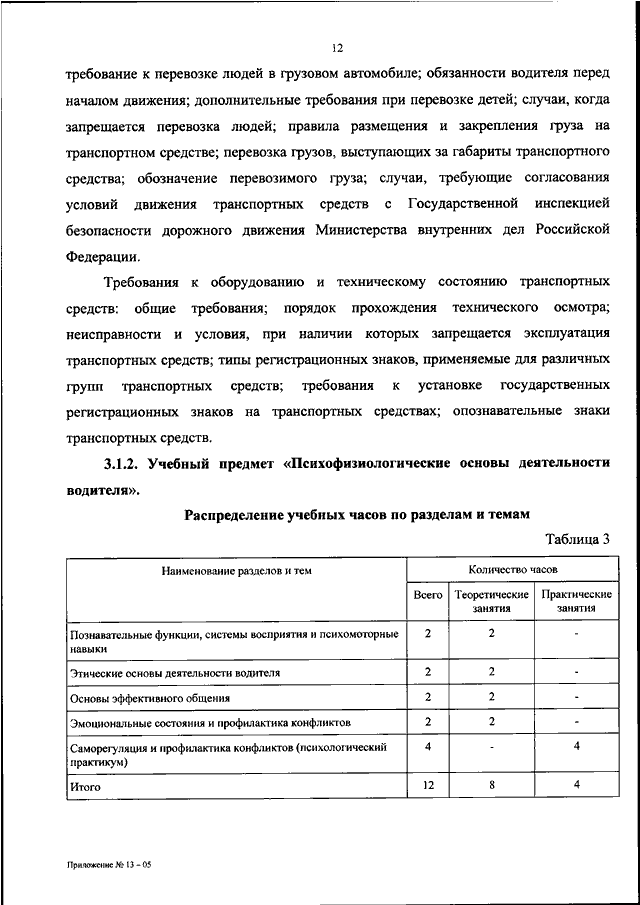 12

требование к перевозке людей в грузовом автомобиле; обязанности водителя перед началом движения; дополнительные требования при перевозке детей; случаи, когда запрещается перевозка людей; правила размещения и закрепления груза на транспортном средстве; перевозка грузов, выступающих за габариты транспортного средства; обозначение перевозимого груза; случаи, требующие согласования условий движения транспортных средств с Государственной инспекцией безопасности дорожного движения Министерства внутренних дел Российской Федерации.

Требования к оборудованию и техническому состоянию транспортных средств: общие требования; порядок прохождения технического осмотра; неисправности и условия, при наличии которых запрещается эксплуатация транспортных средств; типы регистрационных знаков, применяемые для различных групп транспортных средств; требования к установке государственных регистрационных знаков на транспортных средствах; опознавательные знаки транспортных средств.

3.1.2. Учебный предмет «Психофизиологические основы деятельности водителя».

Распределение учебных часов по разделам и темам

Таблица 3

| Наименование разделов и тем | Количество часов | | |
|---|---|---|---|
| | Всего | Теоретические занятия | Практические занятия |
| Познавательные функции, системы восприятия и психомоторные навыки | 2 | 2 | - |
| Этические основы деятельности водителя | 2 | 2 | - |
| Основы эффективного общения | 2 | 2 | - |
| Эмоциональные состояния и профилактика конфликтов | 2 | 2 | - |
| Саморегуляция и профилактика конфликтов (психологический практикум) | 4 | - | 4 |
| Итого | 12 | 8 | 4 |

Приложение № 13 - 05